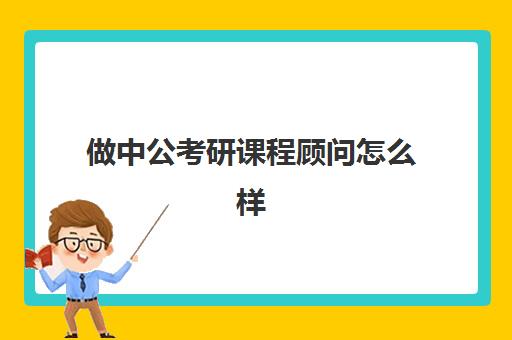 做中公考研课程顾问怎么样